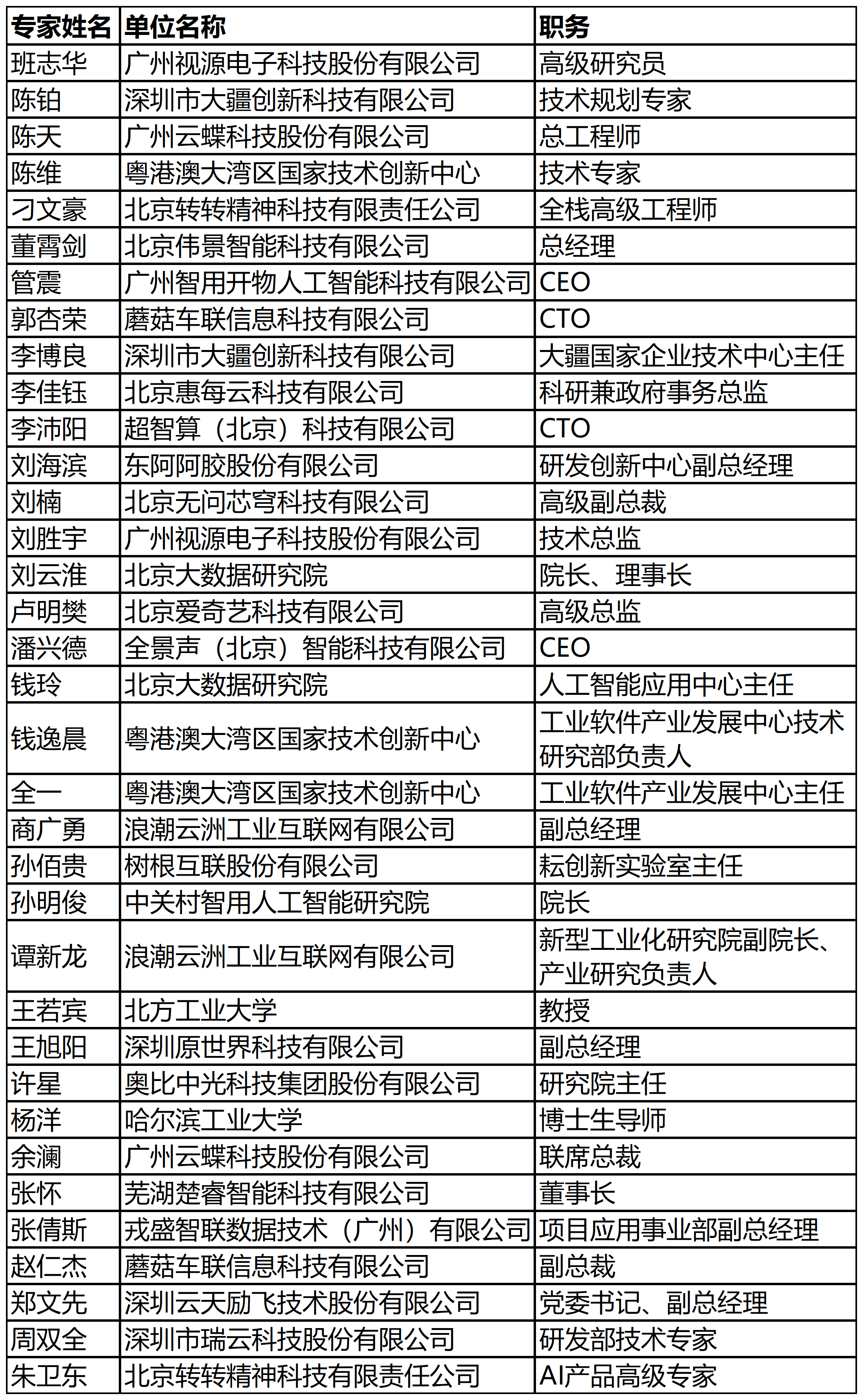 | 专家姓名 | 单位名称 | 职务 |
|---|---|---|
| 班志华 | 广州视源电子科技股份有限公司 | 高级研究员 |
| 陈铂 | 深圳市大疆创新科技有限公司 | 技术规划专家 |
| 陈天 | 广州云蝶科技股份有限公司 | 总工程师 |
| 陈维 | 粤港澳大湾区国家技术创新中心 | 技术专家 |
| 刁文豪 | 北京转转精神科技有限责任公司 | 全栈高级工程师 |
| 董霄剑 | 北京伟景智能科技有限公司 | 总经理 |
| 管震 | 广州智用开物人工智能科技有限公司 | CEO |
| 郭杏荣 | 蘑菇车联信息科技有限公司 | CTO |
| 李博良 | 深圳市大疆创新科技有限公司 | 大疆国家企业技术中心主任 |
| 李佳钰 | 北京惠每云科技有限公司 | 科研兼政府事务总监 |
| 李沛阳 | 超智算（北京）科技有限公司 | CTO |
| 刘海滨 | 东阿阿胶股份有限公司 | 研发创新中心副总经理 |
| 刘楠 | 北京无问芯穹科技有限公司 | 高级副总裁 |
| 刘胜宇 | 广州视源电子科技股份有限公司 | 技术总监 |
| 刘云淮 | 北京大数据研究院 | 院长、理事长 |
| 卢明樊 | 北京爱奇艺科技有限公司 | 高级总监 |
| 潘兴德 | 全景声（北京）智能科技有限公司 | CEO |
| 钱玲 | 北京大数据研究院 | 人工智能应用中心主任 |
| 钱逸晨 | 粤港澳大湾区国家技术创新中心 | 工业软件产业发展中心技术研究部负责人 |
| 全一 | 粤港澳大湾区国家技术创新中心 | 工业软件产业发展中心主任 |
| 商广勇 | 浪潮云洲工业互联网有限公司 | 副总经理 |
| 孙佰贵 | 树根互联股份有限公司 | 耘创新实验室主任 |
| 孙明俊 | 中关村智用人工智能研究院 | 院长 |
| 谭新龙 | 浪潮云洲工业互联网有限公司 | 新型工业化研究院副院长、产业研究负责人 |
| 王若宾 | 北方工业大学 | 教授 |
| 王旭阳 | 深圳原世界科技有限公司 | 副总经理 |
| 许星 | 奥比中光科技集团股份有限公司 | 研究院主任 |
| 杨洋 | 哈尔滨工业大学 | 博士生导师 |
| 余澜 | 广州云蝶科技股份有限公司 | 联席总裁 |
| 张怀 | 芜湖楚睿智能科技有限公司 | 董事长 |
| 张倩斯 | 戎盛智联数据技术（广州）有限公司 | 项目应用事业部副总经理 |
| 赵仁杰 | 蘑菇车联信息科技有限公司 | 副总裁 |
| 郑文先 | 深圳云天励飞技术股份有限公司 | 党委书记、副总经理 |
| 周双全 | 深圳市瑞云科技股份有限公司 | 研发部技术专家 |
| 朱卫东 | 北京转转精神科技有限责任公司 | AI产品高级专家 |